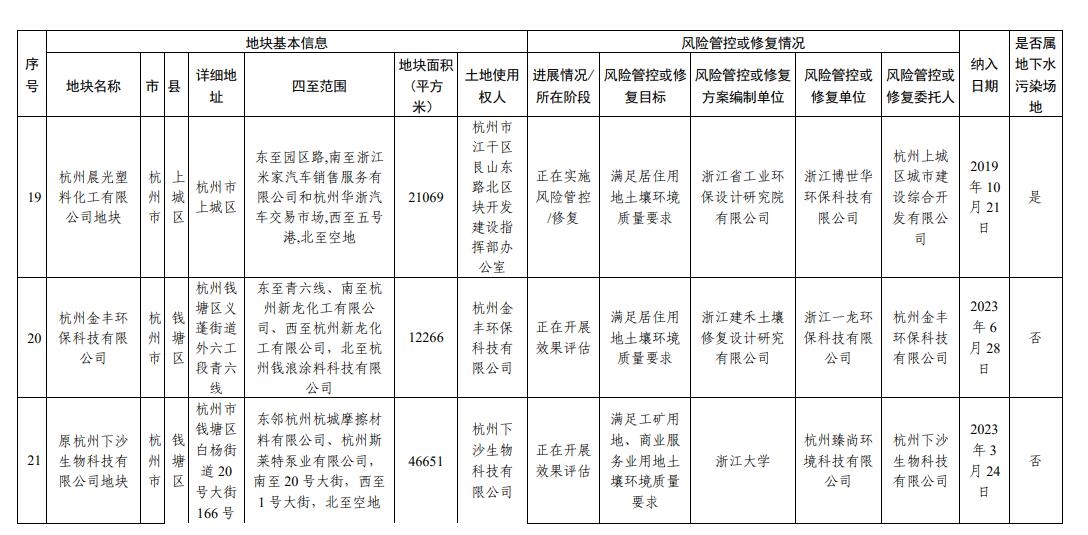 | 序号 | 地块基本信息 | | | | | | | 风险管控或修复情况 | | | | | 纳入日期 | 是否属地下水污染场地 |
|---|---|---|---|---|---|---|---|---|---|---|---|---|---|---|
| | 地块名称 | 市 | 县 | 详细地址 | 四至范围 | 地块面积（平方米） | 土地使用权人 | 进展情况/所在阶段 | 风险管控或修复目标 | 风险管控或修复方案编制单位 | 风险管控或修复单位 | 风险管控或修复委托人 | | |
| 19 | 杭州晨光塑料化工有限公司地块 | 杭州市 | 上城区 | 杭州市上城区 | 东至园区路,南至浙江米家汽车销售服务有限公司和杭州华浙汽车交易市场,西至五号港,北至空地 | 21069 | 杭州市江干区艮山东路北区块开发建设指挥部办公室 | 正在实施风险管控/修复 | 满足居住用地土壤环境质量要求 | 浙江省工业环保设计研究院有限公司 | 浙江博世华环保科技有限公司 | 杭州上城区城市建设综合开发有限公司 | 2019年10月21日 | 是 |
| 20 | 杭州金丰环保科技有限公司 | 杭州市 | 钱塘区 | 杭州钱塘区义蓬街道外六工段青六线 | 东至青六线、南至杭州新龙化工有限公司、西至杭州新龙化工有限公司，北至杭州钱浪涂料科技有限公司 | 12266 | 杭州金丰环保科技有限公司 | 正在开展效果评估 | 满足居住用地土壤环境质量要求 | 浙江建禾土壤修复设计研究有限公司 | 浙江一龙环保科技有限公司 | 杭州金丰环保科技有限公司 | 2023年6月28日 | 否 |
| 21 | 原杭州下沙生物科技有限公司地块 | 杭州市 | 钱塘区 | 杭州市钱塘区白杨街道20号大街166号 | 东邻杭州杭城摩擦材料有限公司、杭州斯莱特泵业有限公司，南至20号大街，西至1号大街，北至空地 | 46651 | 杭州下沙生物科技有限公司 | 正在开展效果评估 | 满足工矿用地、商业服务业用地土壤环境质量要求 | 浙江大学 | 杭州臻尚环境科技有限公司 | 杭州下沙生物科技有限公司 | 2023年3月24日 | 否 |